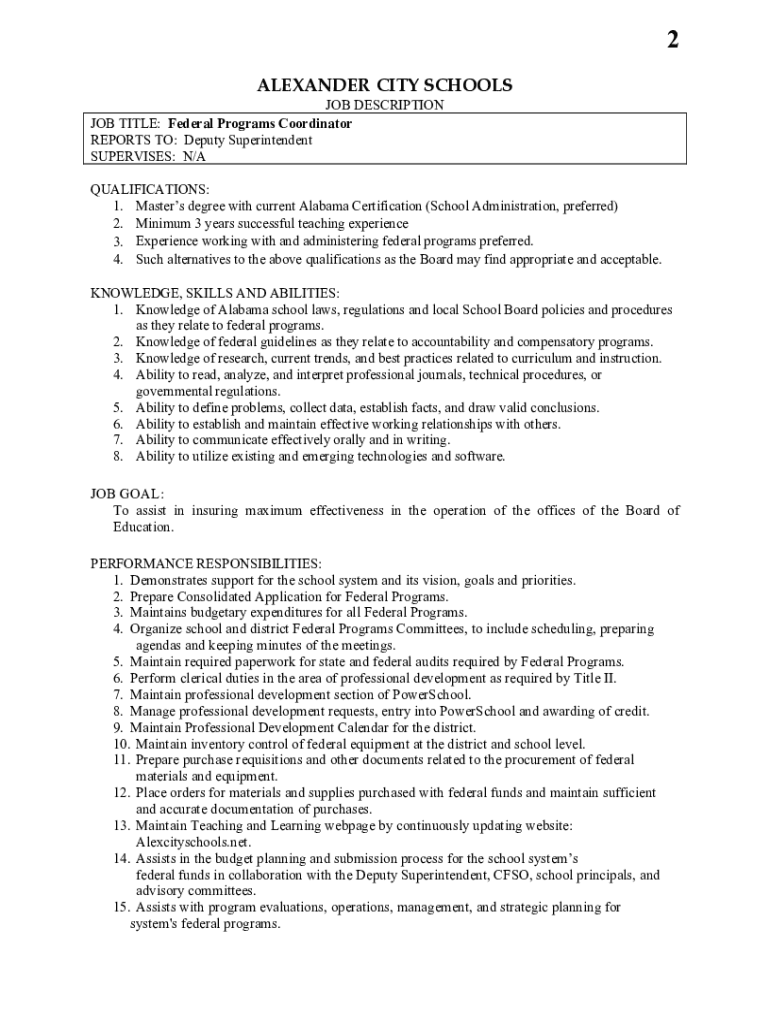 2

ALEXANDER CITY SCHOOLS

JOB DESCRIPTION

JOB TITLE: Federal Programs Coordinator
REPORTS TO: Deputy Superintendent
SUPERVISES: N/A

QUALIFICATIONS:
1. Master's degree with current Alabama Certification (School Administration, preferred)
2. Minimum 3 years successful teaching experience
3. Experience working with and administering federal programs preferred.
4. Such alternatives to the above qualifications as the Board may find appropriate and acceptable.

KNOWLEDGE, SKILLS AND ABILITIES:
1. Knowledge of Alabama school laws, regulations and local School Board policies and procedures as they relate to federal programs.
2. Knowledge of federal guidelines as they relate to accountability and compensatory programs.
3. Knowledge of research, current trends, and best practices related to curriculum and instruction.
4. Ability to read, analyze, and interpret professional journals, technical procedures, or governmental regulations.
5. Ability to define problems, collect data, establish facts, and draw valid conclusions.
6. Ability to establish and maintain effective working relationships with others.
7. Ability to communicate effectively orally and in writing.
8. Ability to utilize existing and emerging technologies and software.

JOB GOAL:
To assist in insuring maximum effectiveness in the operation of the offices of the Board of Education.

PERFORMANCE RESPONSIBILITIES:
1. Demonstrates support for the school system and its vision, goals and priorities.
2. Prepare Consolidated Application for Federal Programs.
3. Maintains budgetary expenditures for all Federal Programs.
4. Organize school and district Federal Programs Committees, to include scheduling, preparing agendas and keeping minutes of the meetings.
5. Maintain required paperwork for state and federal audits required by Federal Programs.
6. Perform clerical duties in the area of professional development as required by Title II.
7. Maintain professional development section of PowerSchool.
8. Manage professional development requests, entry into PowerSchool and awarding of credit.
9. Maintain Professional Development Calendar for the district.
10. Maintain inventory control of federal equipment at the district and school level.
11. Prepare purchase requisitions and other documents related to the procurement of federal materials and equipment.
12. Place orders for materials and supplies purchased with federal funds and maintain sufficient and accurate documentation of purchases.
13. Maintain Teaching and Learning webpage by continuously updating website: Alexcityschools.net.
14. Assists in the budget planning and submission process for the school system's federal funds in collaboration with the Deputy Superintendent, CFSO, school principals, and advisory committees.
15. Assists with program evaluations, operations, management, and strategic planning for system's federal programs.